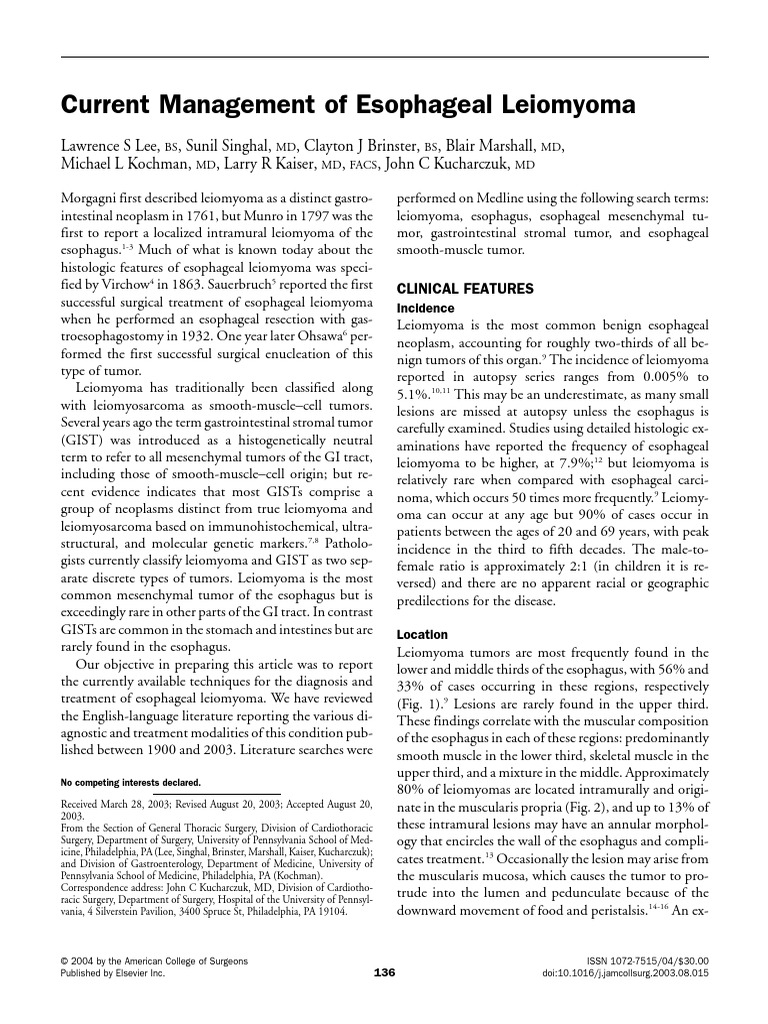 Current Management of Esophageal Leiomyoma

Lawrence S Lee, BS, Sunil Singhal, MD, Clayton J Brinster, BS, Blair Marshall, MD, Michael L Kochman, MD, Larry R Kaiser, MD, FACS, John C Kucharczuk, MD

Morgagni first described leiomyoma as a distinct gastrointestinal neoplasm in 1761, but Munro in 1797 was the first to report a localized intramural leiomyoma of the esophagus.$^{1-3}$ Much of what is known today about the histologic features of esophageal leiomyoma was specified by Virchow$^{4}$ in 1863. Sauerbruch$^{5}$ reported the first successful surgical treatment of esophageal leiomyoma when he performed an esophageal resection with gastroesophagostomy in 1932. One year later Ohsawa$^{6}$ performed the first successful surgical enucleation of this type of tumor.

Leiomyoma has traditionally been classified along with leiomyosarcoma as smooth-muscle–cell tumors. Several years ago the term gastrointestinal stromal tumor (GIST) was introduced as a histogenetically neutral term to refer to all mesenchymal tumors of the GI tract, including those of smooth-muscle–cell origin; but recent evidence indicates that most GISTs comprise a group of neoplasms distinct from true leiomyoma and leiomyosarcoma based on immunohistochemical, ultrastructural, and molecular genetic markers.$^{7,8}$ Pathologists currently classify leiomyoma and GIST as two separate discrete types of tumors. Leiomyoma is the most common mesenchymal tumor of the esophagus but is exceedingly rare in other parts of the GI tract. In contrast GISTs are common in the stomach and intestines but are rarely found in the esophagus.

Our objective in preparing this article was to report the currently available techniques for the diagnosis and treatment of esophageal leiomyoma. We have reviewed the English-language literature reporting the various diagnostic and treatment modalities of this condition published between 1900 and 2003. Literature searches were

No competing interests declared.

Received March 28, 2003; Revised August 20, 2003; Accepted August 20, 2003.
From the Section of General Thoracic Surgery, Division of Cardiothoracic Surgery, Department of Surgery, University of Pennsylvania School of Medicine, Philadelphia, PA (Lee, Singhal, Brinster, Marshall, Kaiser, Kucharczuk); and Division of Gastroenterology, Department of Medicine, University of Pennsylvania School of Medicine, Philadelphia, PA (Kochman).
Correspondence address: John C Kucharczuk, MD, Division of Cardiothoracic Surgery, Department of Surgery, Hospital of the University of Pennsylvania, 4 Silverstein Pavilion, 3400 Spruce St, Philadelphia, PA 19104.

performed on Medline using the following search terms: leiomyoma, esophagus, esophageal mesenchymal tumor, gastrointestinal stromal tumor, and esophageal smooth-muscle tumor.

CLINICAL FEATURES
Incidence
Leiomyoma is the most common benign esophageal neoplasm, accounting for roughly two-thirds of all benign tumors of this organ.$^{9}$ The incidence of leiomyoma reported in autopsy series ranges from 0.005% to 5.1%.$^{10,11}$ This may be an underestimate, as many small lesions are missed at autopsy unless the esophagus is carefully examined. Studies using detailed histologic examinations have reported the frequency of esophageal leiomyoma to be higher, at 7.9%;$^{12}$ but leiomyoma is relatively rare when compared with esophageal carcinoma, which occurs 50 times more frequently.$^{9}$ Leiomyoma can occur at any age but 90% of cases occur in patients between the ages of 20 and 69 years, with peak incidence in the third to fifth decades. The male-to-female ratio is approximately 2:1 (in children it is reversed) and there are no apparent racial or geographic predilections for the disease.

Location
Leiomyoma tumors are most frequently found in the lower and middle thirds of the esophagus, with 56% and 33% of cases occurring in these regions, respectively (Fig. 1).$^{9}$ Lesions are rarely found in the upper third. These findings correlate with the muscular composition of the esophagus in each of these regions: predominantly smooth muscle in the lower third, skeletal muscle in the upper third, and a mixture in the middle. Approximately 80% of leiomyomas are located intramurally and originate in the muscularis propria (Fig. 2), and up to 13% of these intramural lesions may have an annular morphology that encircles the wall of the esophagus and complicates treatment.$^{13}$ Occasionally the lesion may arise from the muscularis mucosa, which causes the tumor to protrude into the lumen and pedunculate because of the downward movement of food and peristalsis.$^{14-16}$ An ex-

© 2004 by the American College of Surgeons
Published by Elsevier Inc.

136

ISSN 1072-7515/04/$30.00
doi:10.1016/j.jamcollsurg.2003.08.015